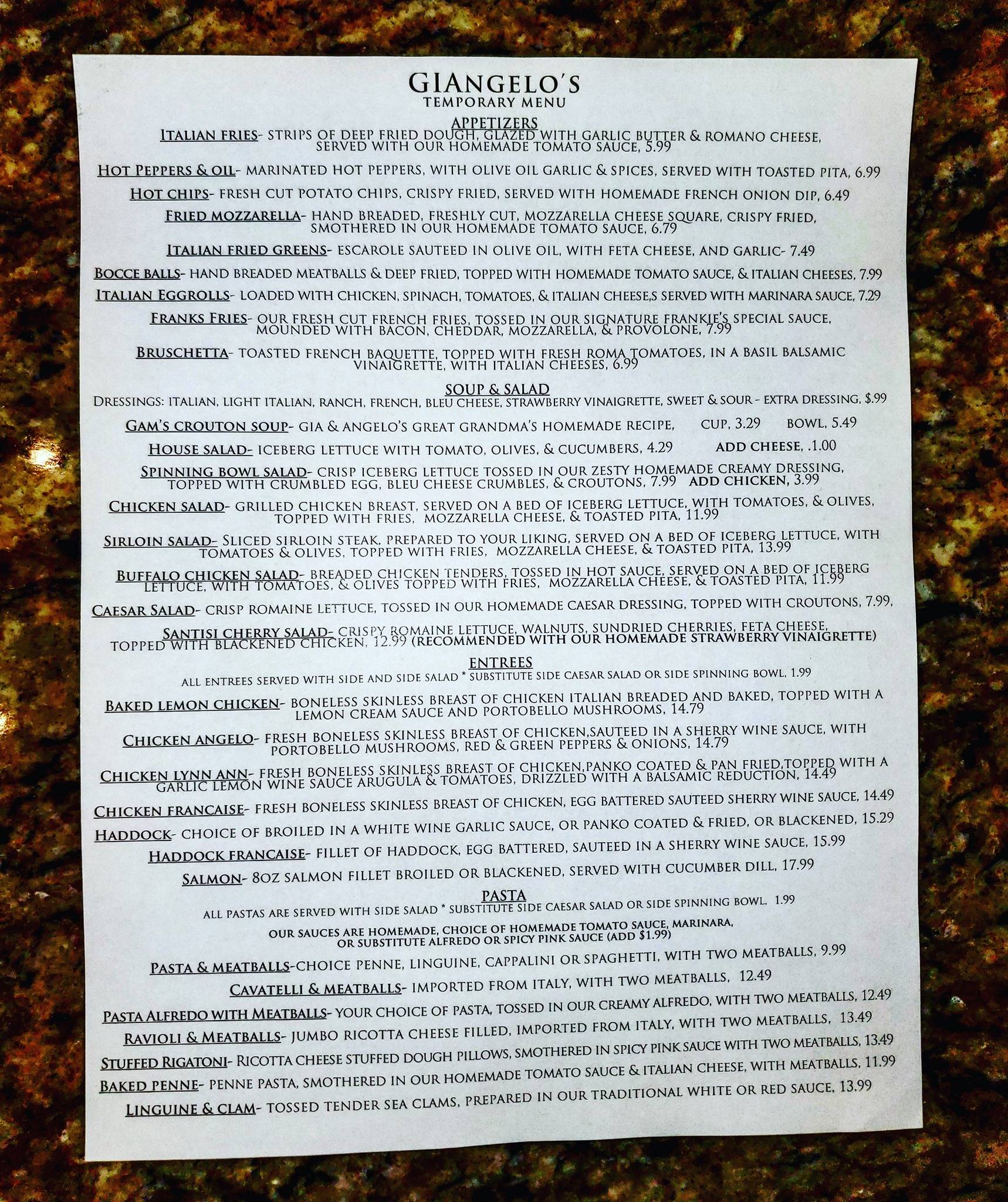 GIANGELO'S
TEMPORARY MENU

APPETIZERS
ITALIAN FRIES- STRIPS OF DEEP FRIED DOUGH, GLAZED WITH GARLIC BUTTER & ROMANO CHEESE, SERVED WITH OUR HOMEMADE TOMATO SAUCE, 5.99

HOT PEPPERS & OIL- MARINATED HOT PEPPERS, WITH OLIVE OIL GARLIC & SPICES, SERVED WITH TOASTED PITA, 6.99

HOT CHIPS- FRESH CUT POTATO CHIPS, CRISPY FRIED, SERVED WITH HOMEMADE FRENCH ONION DIP, 6.49

FRIED MOZZARELLA- HAND BREADED, FRESHLY CUT, MOZZARELLA CHEESE SQUARE, CRISPY FRIED, SMOTHERED IN OUR HOMEMADE TOMATO SAUCE, 6.79

ITALIAN FRIED GREENS- ESCAROLE SAUTEED IN OLIVE OIL, WITH FETA CHEESE, AND GARLIC- 7.49

BOCCE BALLS- HAND BREADED MEATBALLS & DEEP FRIED, TOPPED WITH HOMEMADE TOMATO SAUCE, & ITALIAN CHEESES, 7.99

ITALIAN EGGROLLS- LOADED WITH CHICKEN, SPINACH, TOMATOES, & ITALIAN CHEESE,S SERVED WITH MARINARA SAUCE, 7.29

FRANKS FRIES- OUR FRESH CUT FRENCH FRIES, TOSSED IN OUR SIGNATURE FRANKIE'S SPECIAL SAUCE, MOUNDED WITH BACON, CHEDDAR, MOZZARELLA, & PROVOLONE, 7.99

BRUSCHETTA- TOASTED FRENCH BAQUETTE, TOPPED WITH FRESH ROMA TOMATOES, IN A BASIL BALSAMIC VINAIGRETTE, WITH ITALIAN CHEESES, 6.99

SOUP & SALAD
DRESSINGS: ITALIAN, LIGHT ITALIAN, RANCH, FRENCH, BLEU CHEESE, STRAWBERRY VINAIGRETTE, SWEET & SOUR - EXTRA DRESSING, $.99

GAM'S CROUTON SOUP- GIA & ANGELO'S GREAT GRANDMA'S HOMEMADE RECIPE, CUP, 3.29 BOWL, 5.49

HOUSE SALAD- ICEBERG LETTUCE WITH TOMATO, OLIVES, & CUCUMBERS, 4.29 ADD CHEESE, .1.00

SPINNING BOWL SALAD- CRISP ICEBERG LETTUCE TOSSED IN OUR ZESTY HOMEMADE CREAMY DRESSING, TOPPED WITH CRUMBLED EGG, BLEU CHEESE CRUMBLES, & CROUTONS, 7.99 ADD CHICKEN, 3.99

CHICKEN SALAD- GRILLED CHICKEN BREAST, SERVED ON A BED OF ICEBERG LETTUCE, WITH TOMATOES, & OLIVES, TOPPED WITH FRIES, MOZZARELLA CHEESE, & TOASTED PITA, 11.99

SIRLOIN SALAD- SLICED SIRLOIN STEAK, PREPARED TO YOUR LIKING, SERVED ON A BED OF ICEBERG LETTUCE, WITH TOMATOES & OLIVES, TOPPED WITH FRIES, MOZZARELLA CHEESE, & TOASTED PITA, 13.99

BUFFALO CHICKEN SALAD- BREADED CHICKEN TENDERS, TOSSED IN HOT SAUCE, SERVED ON A BED OF ICEBERG LETTUCE, WITH TOMATOES, & OLIVES TOPPED WITH FRIES, MOZZARELLA CHEESE, & TOASTED PITA, 11.99

CAESAR SALAD- CRISP ROMAINE LETTUCE, TOSSED IN OUR HOMEMADE CAESAR DRESSING, TOPPED WITH CROUTONS, 7.99,

SANTISI CHERRY SALAD- CRISPY ROMAINE LETTUCE, WALNUTS, SUNDRIED CHERRIES, FETA CHEESE, TOPPED WITH BLACKENED CHICKEN, 12.99 (RECOMMENDED WITH OUR HOMEMADE STRAWBERRY VINAIGRETTE)

ENTREES
ALL ENTREES SERVED WITH SIDE AND SIDE SALAD * SUBSTITUTE SIDE CAESAR SALAD OR SIDE SPINNING BOWL, 1.99

BAKED LEMON CHICKEN- BONELESS SKINLESS BREAST OF CHICKEN ITALIAN BREADED AND BAKED, TOPPED WITH A LEMON CREAM SAUCE AND PORTOBELLO MUSHROOMS, 14.79

CHICKEN ANGELO- FRESH BONELESS SKINLESS BREAST OF CHICKEN,SAUTEED IN A SHERRY WINE SAUCE, WITH PORTOBELLO MUSHROOMS, RED & GREEN PEPPERS & ONIONS, 14.79

CHICKEN LYNN ANN- FRESH BONELESS SKINLESS BREAST OF CHICKEN,PANKO COATED & PAN FRIED,TOPPED WITH A GARLIC LEMON WINE SAUCE ARUGULA & TOMATOES, DRIZZLED WITH A BALSAMIC REDUCTION, 14.49

CHICKEN FRANCAISE- FRESH BONELESS SKINLESS BREAST OF CHICKEN, EGG BATTERED SAUTEED SHERRY WINE SAUCE, 14.49

HADDOCK- CHOICE OF BROILED IN A WHITE WINE GARLIC SAUCE, OR PANKO COATED & FRIED, OR BLACKENED, 15.29

HADDOCK FRANCAISE- FILLET OF HADDOCK, EGG BATTERED, SAUTEED IN A SHERRY WINE SAUCE, 15.99

SALMON- 8OZ SALMON FILLET BROILED OR BLACKENED, SERVED WITH CUCUMBER DILL, 17.99

PASTA
ALL PASTAS ARE SERVED WITH SIDE SALAD * SUBSTITUTE SIDE CAESAR SALAD OR SIDE SPINNING BOWL, 1.99
OUR SAUCES ARE HOMEMADE, CHOICE OF HOMEMADE TOMATO SAUCE, MARINARA, OR SUBSTITUTE ALFREDO OR SPICY PINK SAUCE (ADD $1.99)

PASTA & MEATBALLS-CHOICE PENNE, LINGUINE, CAPPALINI OR SPAGHETTI, WITH TWO MEATBALLS, 9.99

CAVATELLI & MEATBALLS- IMPORTED FROM ITALY, WITH TWO MEATBALLS, 12.49

PASTA ALFREDO WITH MEATBALLS- YOUR CHOICE OF PASTA, TOSSED IN OUR CREAMY ALFREDO, WITH TWO MEATBALLS, 12.49

RAVIOLI & MEATBALLS- JUMBO RICOTTA CHEESE FILLED, IMPORTED FROM ITALY, WITH TWO MEATBALLS, 13.49

STUFFED RIGATONI- RICOTTA CHEESE STUFFED DOUGH PILLOWS, SMOTHERED IN SPICY PINK SAUCE WITH TWO MEATBALLS, 13.49

BAKED PENNE- PENNE PASTA, SMOTHERED IN OUR HOMEMADE TOMATO SAUCE & ITALIAN CHEESE, WITH MEATBALLS, 11.99

LINGUINE & CLAM- TOSSED TENDER SEA CLAMS, PREPARED IN OUR TRADITIONAL WHITE OR RED SAUCE, 13.99